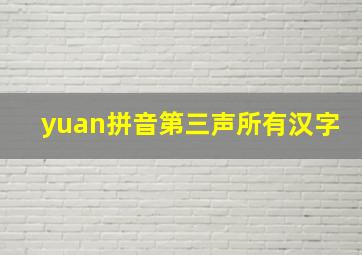 yuan拼音第三声所有汉字